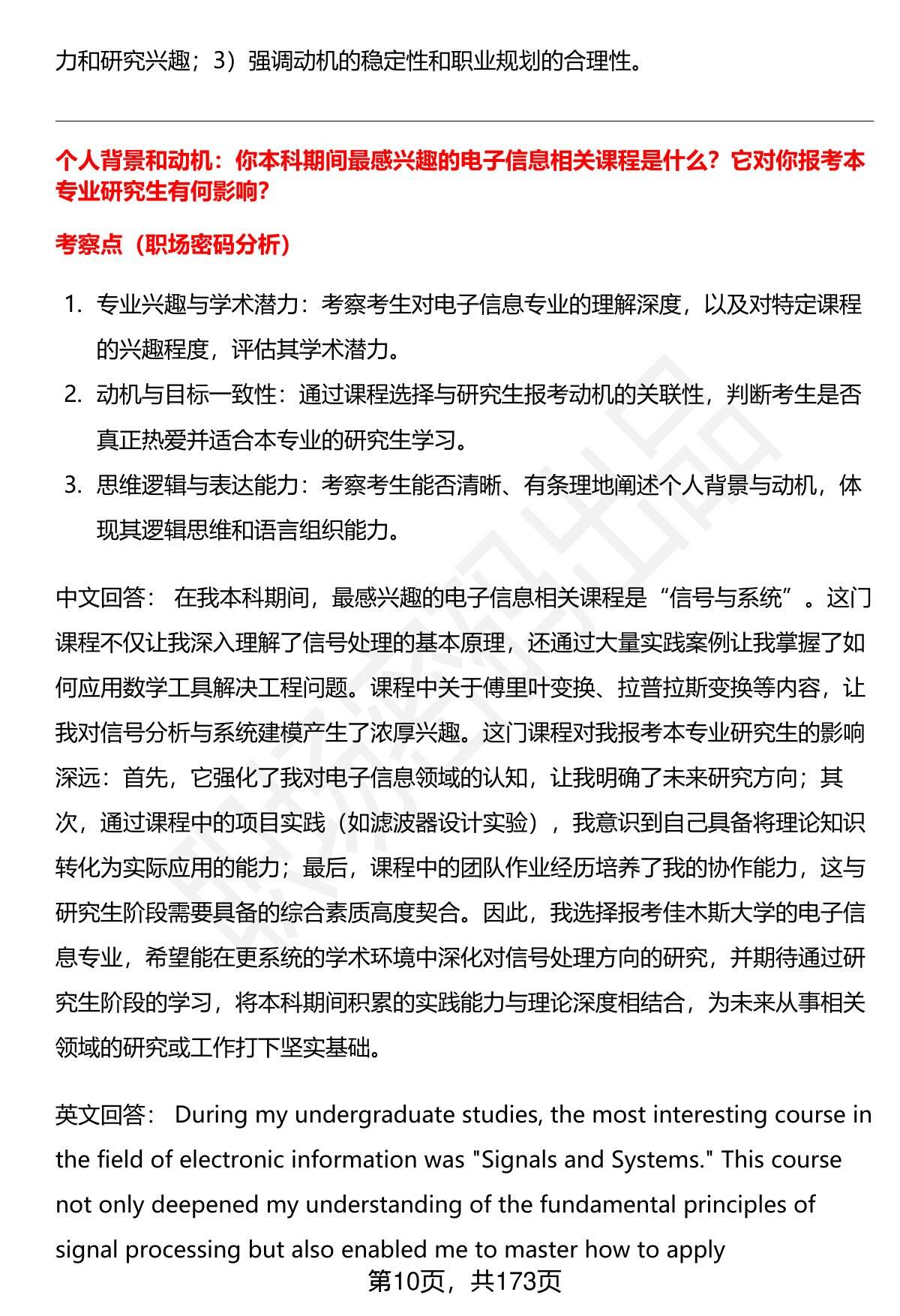 力和研究兴趣；3）强调动机的稳定性和职业规划的合理性。

个人背景和动机：你本科期间最感兴趣的电子信息相关课程是什么？它对你报考本专业研究生有何影响？

考察点（职场密码分析）

1. 专业兴趣与学术潜力：考察考生对电子信息专业的理解深度，以及对特定课程的兴趣程度，评估其学术潜力。
2. 动机与目标一致性：通过课程选择与研究生报考动机的关联性，判断考生是否真正热爱并适合本专业的研究生学习。
3. 思维逻辑与表达能力：考察考生能否清晰、有条理地阐述个人背景与动机，体现其逻辑思维和语言组织能力。

中文回答： 在我本科期间，最感兴趣的电子信息相关课程是“信号与系统”。这门课程不仅让我深入理解了信号处理的基本原理，还通过大量实践案例让我掌握了如何应用数学工具解决工程问题。课程中关于傅里叶变换、拉普拉斯变换等内容，让我对信号分析与系统建模产生了浓厚兴趣。这门课程对我报考本专业研究生的影响深远：首先，它强化了我对电子信息领域的认知，让我明确了未来研究方向；其次，通过课程中的项目实践（如滤波器设计实验），我意识到自己具备将理论知识转化为实际应用的能力；最后，课程中的团队作业经历培养了我的协作能力，这与研究生阶段需要具备的综合素质高度契合。因此，我选择报考佳木斯大学的电子信息专业，希望能在更系统的学术环境中深化对信号处理方向的研究，并期待通过研究生阶段的学习，将本科期间积累的实践能力与理论深度相结合，为未来从事相关领域的研究或工作打下坚实基础。

英文回答： During my undergraduate studies, the most interesting course in the field of electronic information was "Signals and Systems." This course not only deepened my understanding of the fundamental principles of signal processing but also enabled me to master how to apply

第10页，共173页